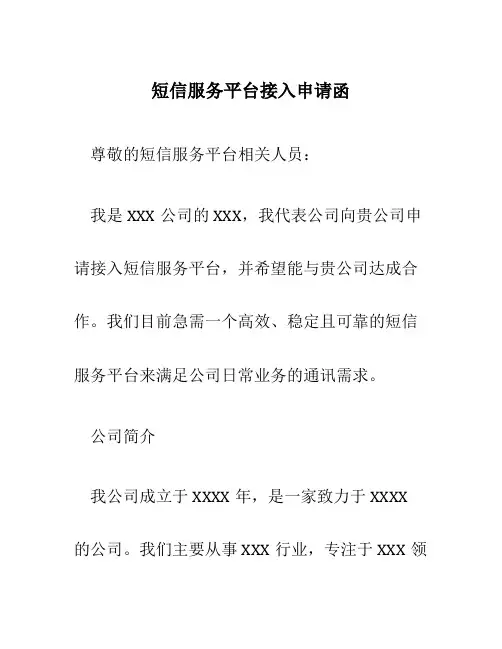 短信服务平台接入申请函

尊敬的短信服务平台相关人员：

我是 XXX 公司的 XXX，我代表公司向贵公司申请接入短信服务平台，并希望能与贵公司达成合作。我们目前急需一个高效、稳定且可靠的短信服务平台来满足公司日常业务的通讯需求。

公司简介

我公司成立于 XXXX 年，是一家致力于 XXXX 的公司。我们主要从事 XXX 行业，专注于 XXX 领